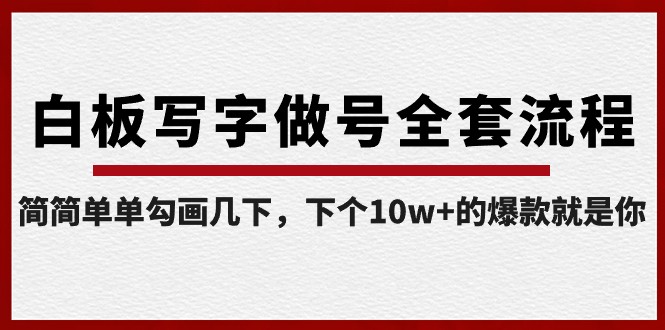 白板写字做号全套流程

简简单单勾画几下，下个10w+的爆款就是你